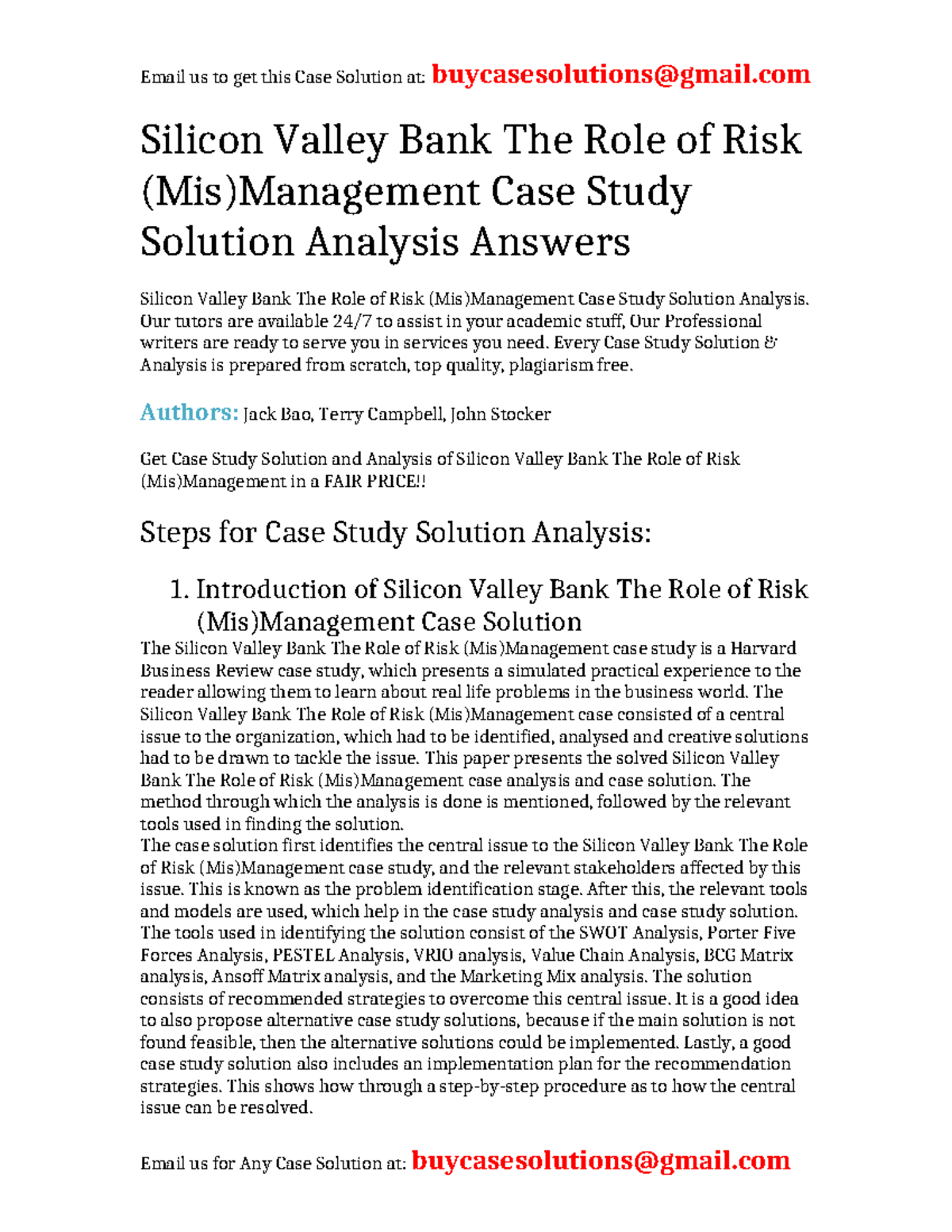 Email us to get this Case Solution at: buycasesolutions@gmail.com

Silicon Valley Bank The Role of Risk (Mis)Management Case Study Solution Analysis Answers

Silicon Valley Bank The Role of Risk (Mis)Management Case Study Solution Analysis. Our tutors are available 24/7 to assist in your academic stuff, Our Professional writers are ready to serve you in services you need. Every Case Study Solution & Analysis is prepared from scratch, top quality, plagiarism free.

Authors: Jack Bao, Terry Campbell, John Stocker

Get Case Study Solution and Analysis of Silicon Valley Bank The Role of Risk (Mis)Management in a FAIR PRICE!!

Steps for Case Study Solution Analysis:

1. Introduction of Silicon Valley Bank The Role of Risk (Mis)Management Case Solution

The Silicon Valley Bank The Role of Risk (Mis)Management case study is a Harvard Business Review case study, which presents a simulated practical experience to the reader allowing them to learn about real life problems in the business world. The Silicon Valley Bank The Role of Risk (Mis)Management case consisted of a central issue to the organization, which had to be identified, analysed and creative solutions had to be drawn to tackle the issue. This paper presents the solved Silicon Valley Bank The Role of Risk (Mis)Management case analysis and case solution. The method through which the analysis is done is mentioned, followed by the relevant tools used in finding the solution.
The case solution first identifies the central issue to the Silicon Valley Bank The Role of Risk (Mis)Management case study, and the relevant stakeholders affected by this issue. This is known as the problem identification stage. After this, the relevant tools and models are used, which help in the case study analysis and case study solution. The tools used in identifying the solution consist of the SWOT Analysis, Porter Five Forces Analysis, PESTEL Analysis, VRIO analysis, Value Chain Analysis, BCG Matrix analysis, Ansoff Matrix analysis, and the Marketing Mix analysis. The solution consists of recommended strategies to overcome this central issue. It is a good idea to also propose alternative case study solutions, because if the main solution is not found feasible, then the alternative solutions could be implemented. Lastly, a good case study solution also includes an implementation plan for the recommendation strategies. This shows how through a step-by-step procedure as to how the central issue can be resolved.

Email us for Any Case Solution at: buycasesolutions@gmail.com